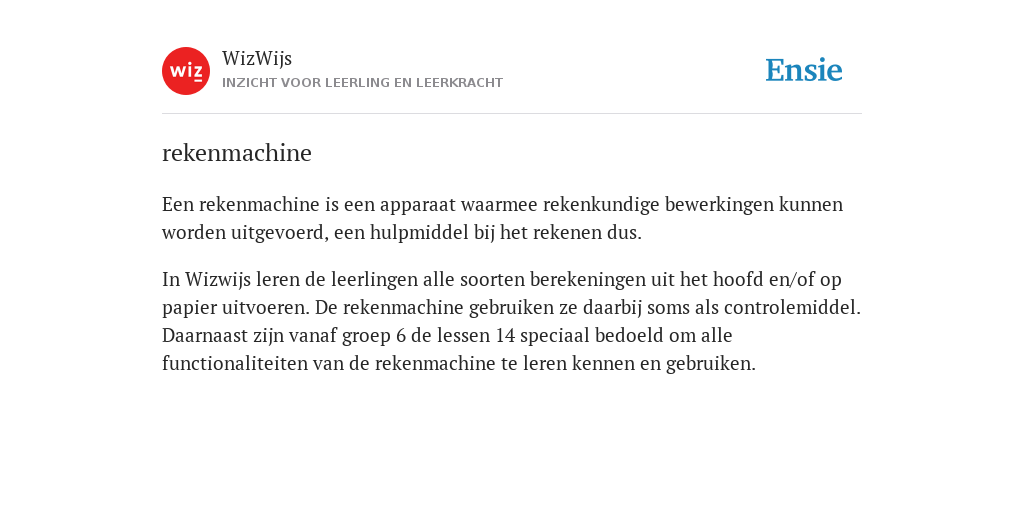 wiz

WizWijs

INZICHT VOOR LEERLING EN LEERKRACHT

Ensie

rekenmachine

Een rekenmachine is een apparaat waarmee rekenkundige bewerkingen kunnen worden uitgevoerd, een hulpmiddel bij het rekenen dus.

In Wizwijs leren de leerlingen alle soorten berekeningen uit het hoofd en/of op papier uitvoeren. De rekenmachine gebruiken ze daarbij soms als controlemiddel. Daarnaast zijn vanaf groep 6 de lessen 14 speciaal bedoeld om alle functionaliteiten van de rekenmachine te leren kennen en gebruiken.